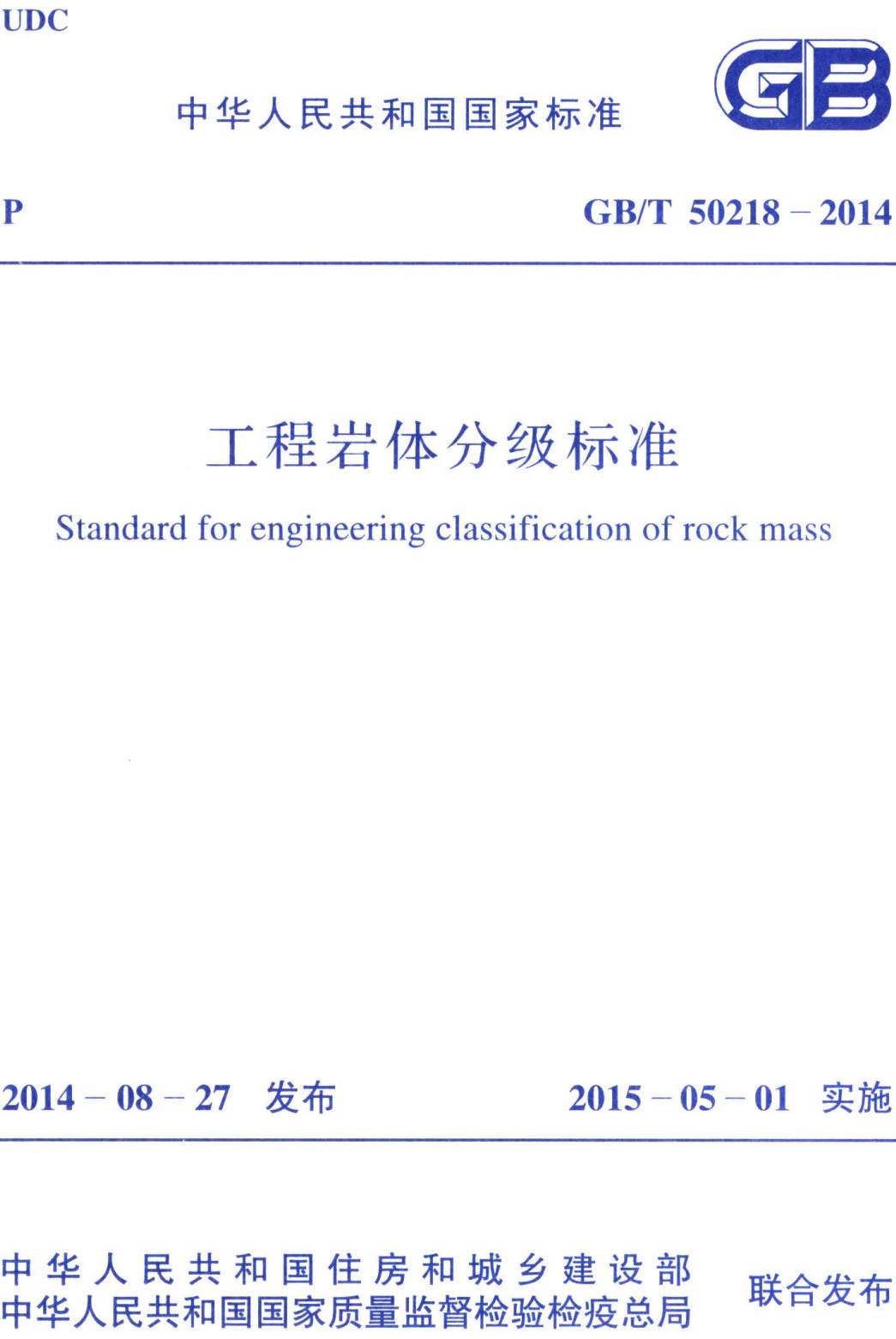 UDC

中华人民共和国国家标准

GB

P

GB/T 50218 – 2014

工程岩体分级标准

Standard for engineering classification of rock mass

2014 – 08 – 27 发布

2015 – 05 – 01 实施

中华人民共和国住房和城乡建设部
中华人民共和国国家质量监督检验检疫总局

联合发布